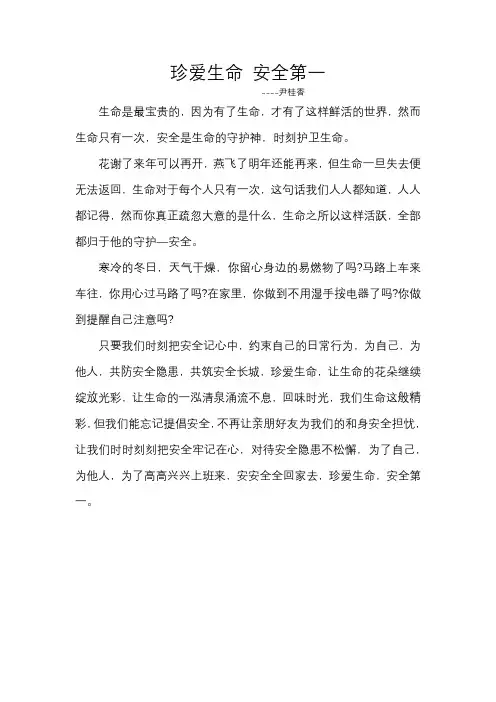 珍爱生命 安全第一

----尹桂香

生命是最宝贵的，因为有了生命，才有了这样鲜活的世界，然而生命只有一次，安全是生命的守护神，时刻护卫生命。

花谢了来年可以再开，燕飞了明年还能再来，但生命一旦失去便无法返回，生命对于每个人只有一次，这句话我们人人都知道，人人都记得，然而你真正疏忽大意的是什么，生命之所以这样活跃，全部都归于他的守护—安全。

寒冷的冬日，天气干燥，你留心身边的易燃物了吗?马路上车来车往，你用心过马路了吗?在家里，你做到不用湿手按电器了吗?你做到提醒自己注意吗?

只要我们时刻把安全记心中，约束自己的日常行为，为自己，为他人，共防安全隐患，共筑安全长城，珍爱生命，让生命的花朵继续绽放光彩，让生命的一泓清泉涌流不息，回味时光，我们生命这般精彩，但我们能忘记提倡安全，不再让亲朋好友为我们的和身安全担忧，让我们时时刻刻把安全牢记在心，对待安全隐患不松懈，为了自己，为他人，为了高高兴兴上班来，安安全全回家去，珍爱生命，安全第一。